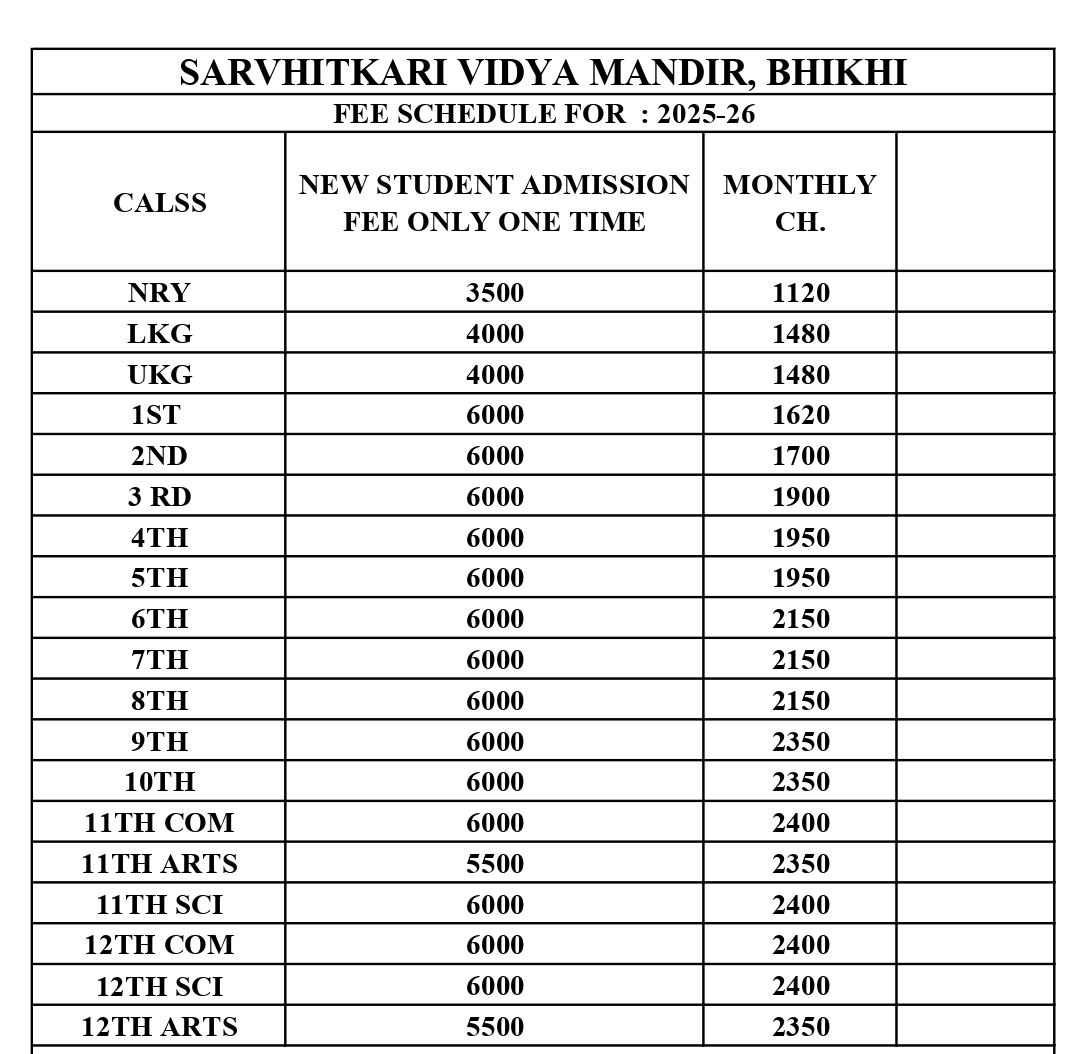 SARVHITKARI VIDYA MANDIR, BHIKHI

FEE SCHEDULE FOR : 2025-26

| CALSS | NEW STUDENT ADMISSION FEE ONLY ONE TIME | MONTHLY CH. | |
|---|---|---|---|
| NRY | 3500 | 1120 | |
| LKG | 4000 | 1480 | |
| UKG | 4000 | 1480 | |
| 1ST | 6000 | 1620 | |
| 2ND | 6000 | 1700 | |
| 3 RD | 6000 | 1900 | |
| 4TH | 6000 | 1950 | |
| 5TH | 6000 | 1950 | |
| 6TH | 6000 | 2150 | |
| 7TH | 6000 | 2150 | |
| 8TH | 6000 | 2150 | |
| 9TH | 6000 | 2350 | |
| 10TH | 6000 | 2350 | |
| 11TH COM | 6000 | 2400 | |
| 11TH ARTS | 5500 | 2350 | |
| 11TH SCI | 6000 | 2400 | |
| 12TH COM | 6000 | 2400 | |
| 12TH SCI | 6000 | 2400 | |
| 12TH ARTS | 5500 | 2350 | |